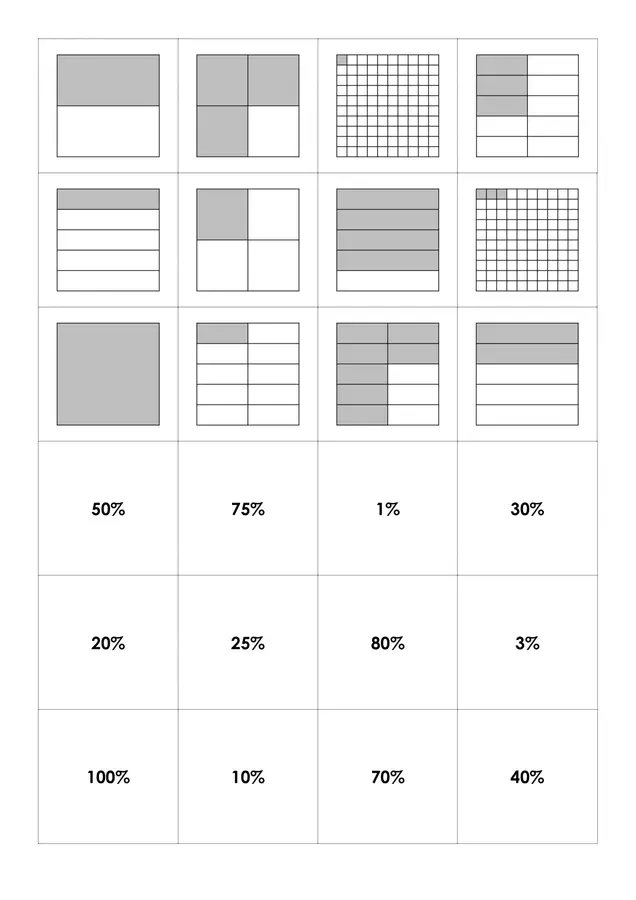 | 50% | 75% | 1% | 30% |
|---|---|---|---|
| 20% | 25% | 80% | 3% |
| 100% | 10% | 70% | 40% |